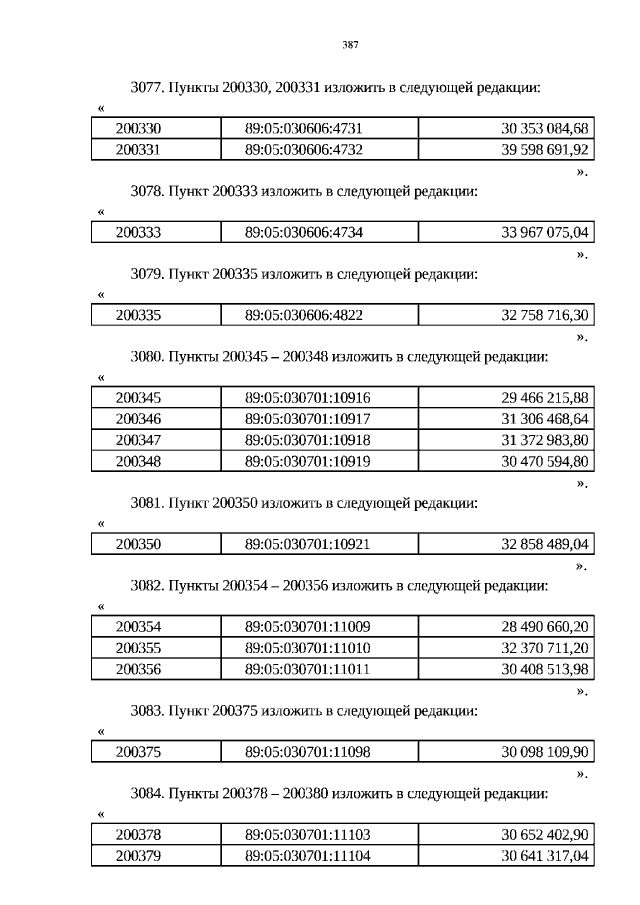 387

3077. Пункты 200330, 200331 изложить в следующей редакции:

«

| 200330 | 89:05:030606:4731 | 30 353 084,68 |
|---|---|---|
| 200331 | 89:05:030606:4732 | 39 598 691,92 |

».

3078. Пункт 200333 изложить в следующей редакции:

«

| 200333 | 89:05:030606:4734 | 33 967 075,04 |
|---|---|---|

».

3079. Пункт 200335 изложить в следующей редакции:

«

| 200335 | 89:05:030606:4822 | 32 758 716,30 |
|---|---|---|

».

3080. Пункты 200345 – 200348 изложить в следующей редакции:

«

| 200345 | 89:05:030701:10916 | 29 466 215,88 |
|---|---|---|
| 200346 | 89:05:030701:10917 | 31 306 468,64 |
| 200347 | 89:05:030701:10918 | 31 372 983,80 |
| 200348 | 89:05:030701:10919 | 30 470 594,80 |

».

3081. Пункт 200350 изложить в следующей редакции:

«

| 200350 | 89:05:030701:10921 | 32 858 489,04 |
|---|---|---|

».

3082. Пункты 200354 – 200356 изложить в следующей редакции:

«

| 200354 | 89:05:030701:11009 | 28 490 660,20 |
|---|---|---|
| 200355 | 89:05:030701:11010 | 32 370 711,20 |
| 200356 | 89:05:030701:11011 | 30 408 513,98 |

».

3083. Пункт 200375 изложить в следующей редакции:

«

| 200375 | 89:05:030701:11098 | 30 098 109,90 |
|---|---|---|

».

3084. Пункты 200378 – 200380 изложить в следующей редакции:

«

| 200378 | 89:05:030701:11103 | 30 652 402,90 |
|---|---|---|
| 200379 | 89:05:030701:11104 | 30 641 317,04 |